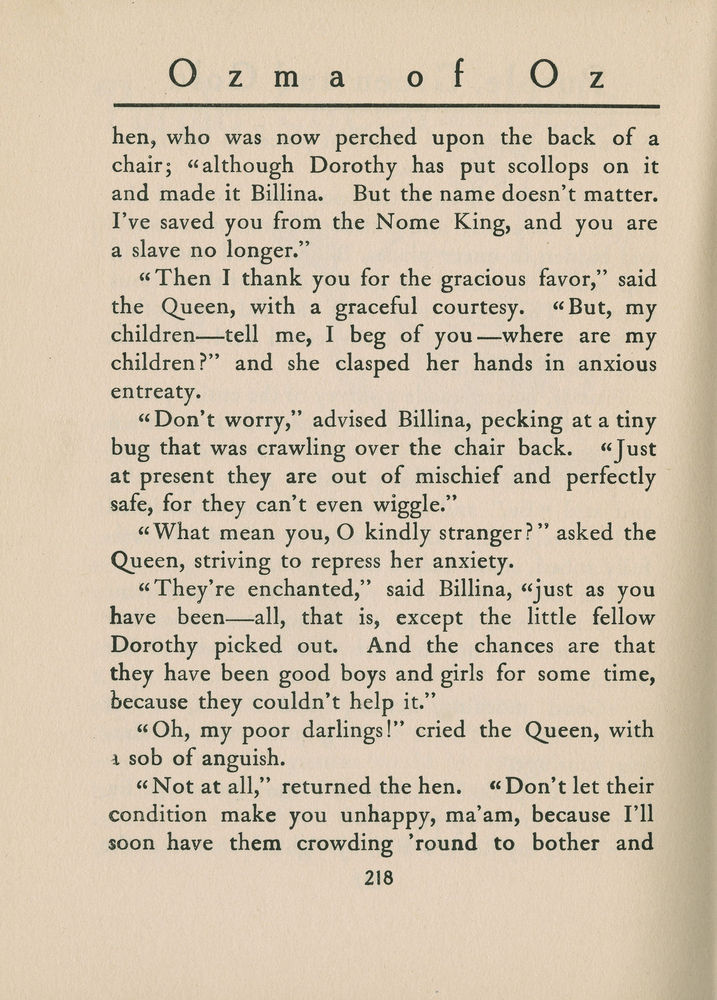 Ozma of Oz

hen, who was now perched upon the back of a chair; "although Dorothy has put scollops on it and made it Billina. But the name doesn't matter. I've saved you from the Nome King, and you are a slave no longer."

"Then I thank you for the gracious favor," said the Queen, with a graceful courtesy. "But, my children—tell me, I beg of you—where are my children?" and she clasped her hands in anxious entreaty.

"Don't worry," advised Billina, pecking at a tiny bug that was crawling over the chair back. "Just at present they are out of mischief and perfectly safe, for they can't even wiggle."

"What mean you, O kindly stranger?" asked the Queen, striving to repress her anxiety.

"They're enchanted," said Billina, "just as you have been—all, that is, except the little fellow Dorothy picked out. And the chances are that they have been good boys and girls for some time, because they couldn't help it."

"Oh, my poor darlings!" cried the Queen, with a sob of anguish.

"Not at all," returned the hen. "Don't let their condition make you unhappy, ma'am, because I'll soon have them crowding 'round to bother and

218